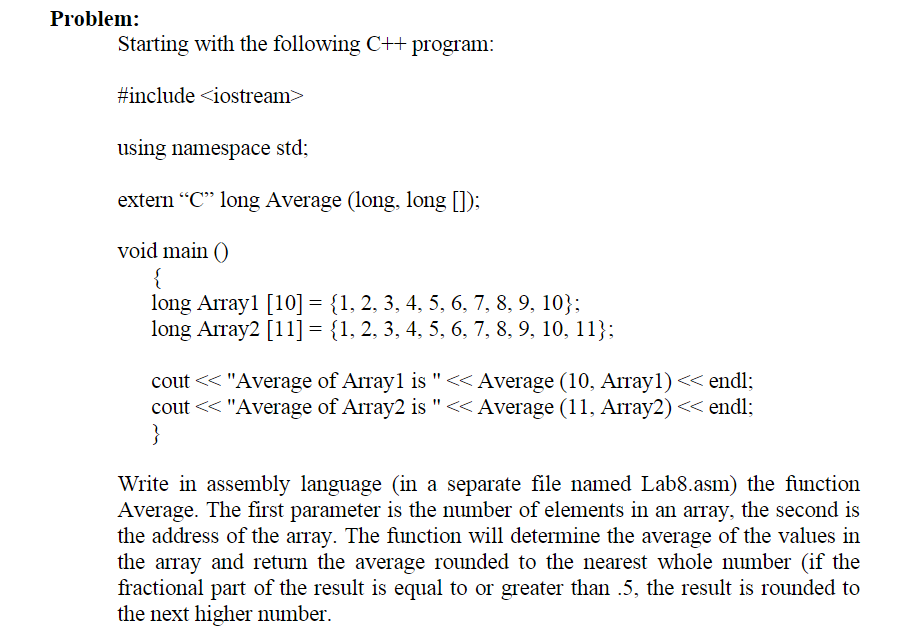 Problem:

Starting with the following C++ program:

#include <iostream>

using namespace std;

extern “C” long Average (long, long []);

void main ()
{
long Array1 [10] = {1, 2, 3, 4, 5, 6, 7, 8, 9, 10};
long Array2 [11] = {1, 2, 3, 4, 5, 6, 7, 8, 9, 10, 11};

cout << "Average of Array1 is " << Average (10, Array1) << endl;
cout << "Average of Array2 is " << Average (11, Array2) << endl;
}

Write in assembly language (in a separate file named Lab8.asm) the function Average. The first parameter is the number of elements in an array, the second is the address of the array. The function will determine the average of the values in the array and return the average rounded to the nearest whole number (if the fractional part of the result is equal to or greater than .5, the result is rounded to the next higher number.